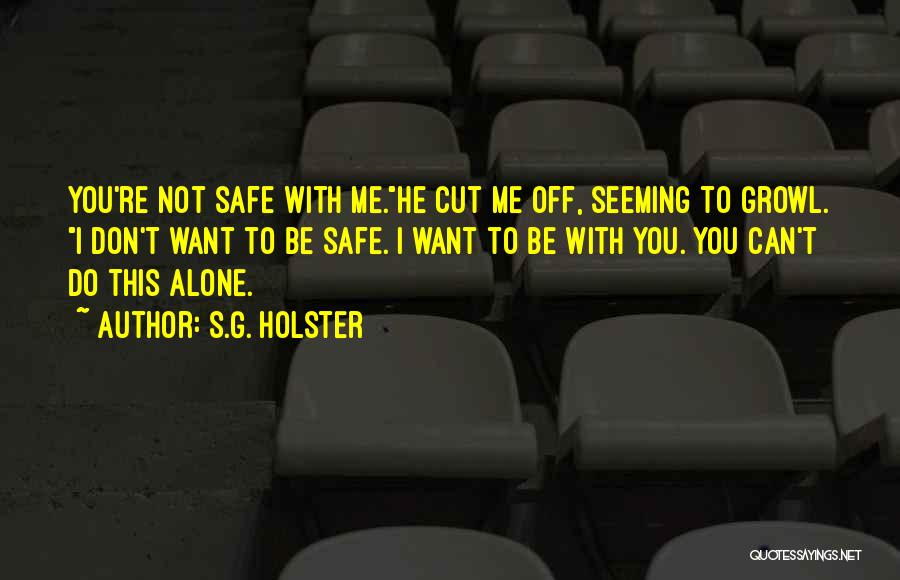 YOU'RE NOT SAFE WITH ME."HE CUT ME OFF, SEEMING TO GROWL. "I DON'T WANT TO BE SAFE. I WANT TO BE WITH YOU. YOU CAN'T DO THIS ALONE.

~ AUTHOR: S.G. HOLSTER

QUOTESSAYINGS.NET